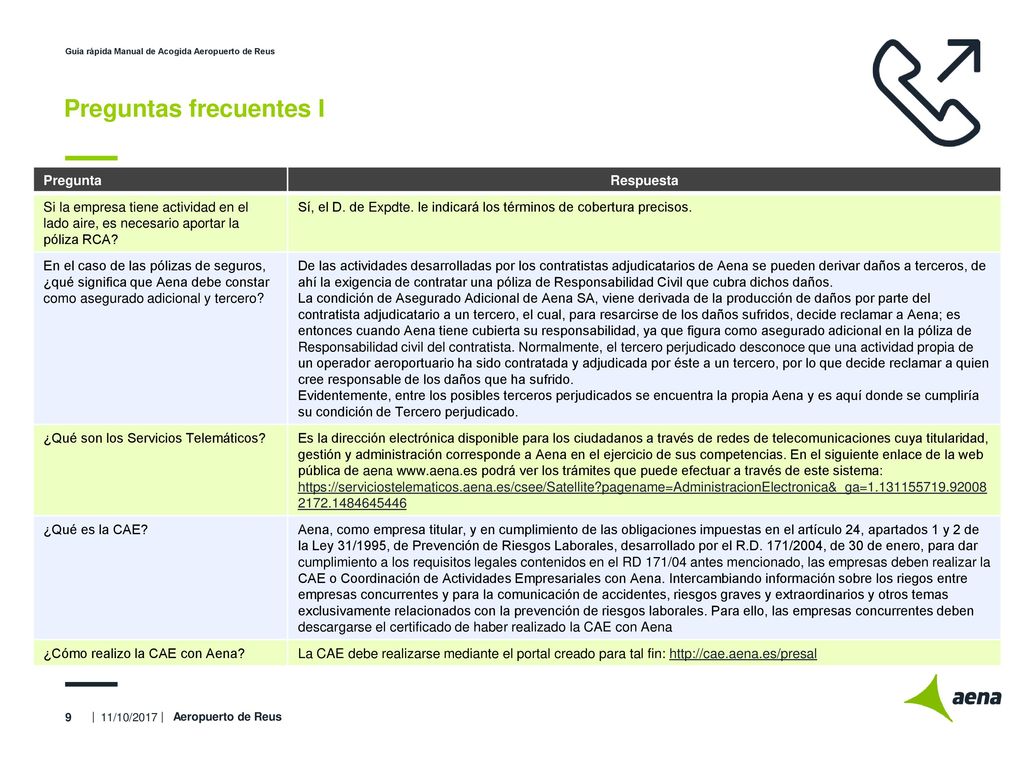 Guía rápida Manual de Acogida Aeropuerto de Reus

Preguntas frecuentes I

| Pregunta | Respuesta |
|---|---|
| Si la empresa tiene actividad en el lado aire, es necesario aportar la póliza RCA? | Sí, el D. de Expdte. le indicará los términos de cobertura precisos. |
| En el caso de las pólizas de seguros, ¿qué significa que Aena debe constar como asegurado adicional y tercero? | De las actividades desarrolladas por los contratistas adjudicatarios de Aena se pueden derivar daños a terceros, de ahí la exigencia de contratar una póliza de Responsabilidad Civil que cubra dichos daños. La condición de Asegurado Adicional de Aena SA, viene derivada de la producción de daños por parte del contratista adjudicatario a un tercero, el cual, para resarcirse de los daños sufridos, decide reclamar a Aena; es entonces cuando Aena tiene cubierta su responsabilidad, ya que figura como asegurado adicional en la póliza de Responsabilidad civil del contratista. Normalmente, el tercero perjudicado desconoce que una actividad propia de un operador aeroportuario ha sido contratada y adjudicada por éste a un tercero, por lo que decide reclamar a quien cree responsable de los daños que ha sufrido. Evidentemente, entre los posibles terceros perjudicados se encuentra la propia Aena y es aquí donde se cumpliría su condición de Tercero perjudicado. |
| ¿Qué son los Servicios Telemáticos? | Es la dirección electrónica disponible para los ciudadanos a través de redes de telecomunicaciones cuya titularidad, gestión y administración corresponde a Aena en el ejercicio de sus competencias. En el siguiente enlace de la web pública de aena www.aena.es podrá ver los trámites que puede efectuar a través de este sistema: https://serviciostelematicos.aena.es/csee/Satellite?pagename=AdministracionElectronica&_ga=1.131155719.920082172.1484645446 |
| ¿Qué es la CAE? | Aena, como empresa titular, y en cumplimiento de las obligaciones impuestas en el artículo 24, apartados 1 y 2 de la Ley 31/1995, de Prevención de Riesgos Laborales, desarrollado por el R.D. 171/2004, de 30 de enero, para dar cumplimiento a los requisitos legales contenidos en el RD 171/04 antes mencionado, las empresas deben realizar la CAE o Coordinación de Actividades Empresariales con Aena. Intercambiando información sobre los riegos entre empresas concurrentes y para la comunicación de accidentes, riesgos graves y extraordinarios y otros temas exclusivamente relacionados con la prevención de riesgos laborales. Para ello, las empresas concurrentes deben descargarse el certificado de haber realizado la CAE con Aena |
| ¿Cómo realizo la CAE con Aena? | La CAE debe realizarse mediante el portal creado para tal fin: http://cae.aena.es/presal |

9 | 11/10/2017 | Aeropuerto de Reus

aena